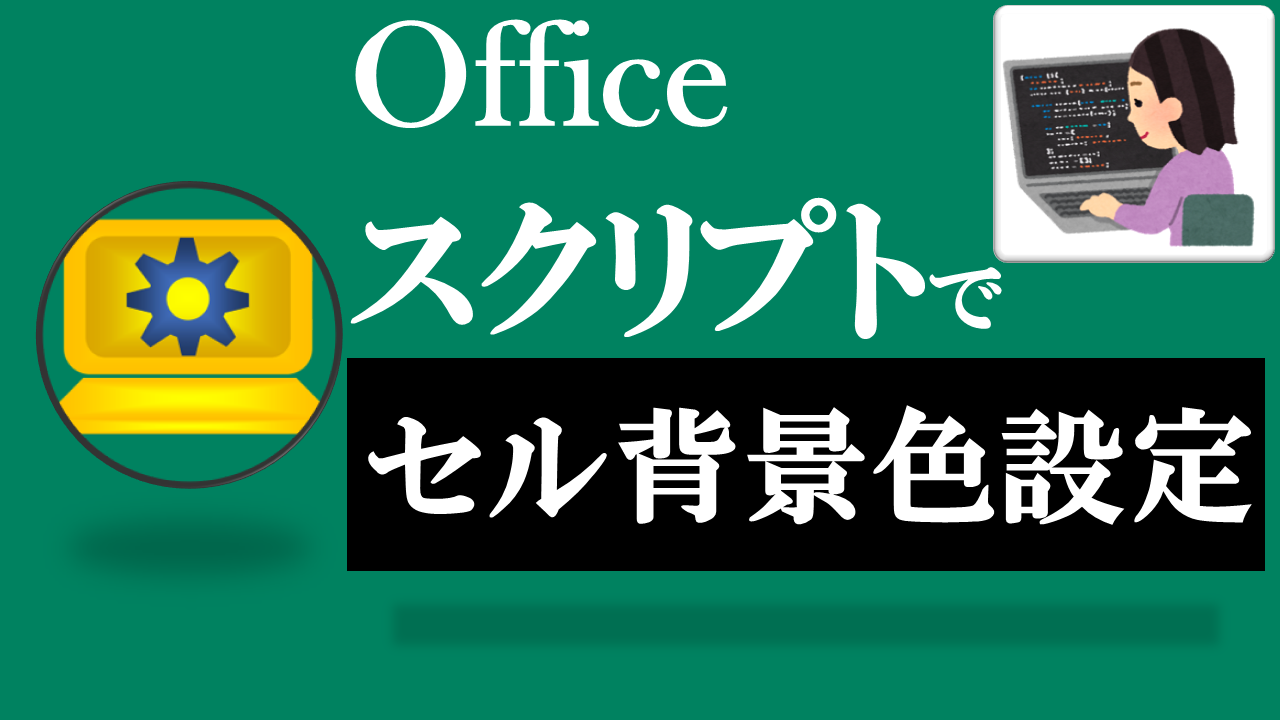 Office
スクリプトで
セル背景色設定